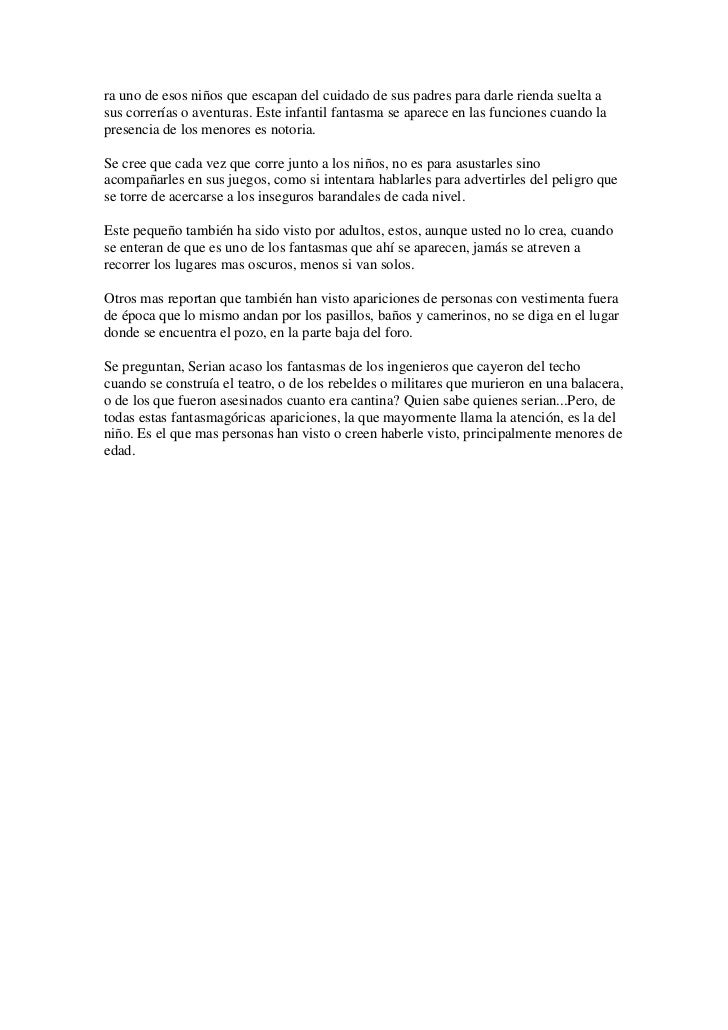 ra uno de esos niños que escapan del cuidado de sus padres para darle rienda suelta a sus correrías o aventuras. Este infantil fantasma se aparece en las funciones cuando la presencia de los menores es notoria.

Se cree que cada vez que corre junto a los niños, no es para asustarles sino acompañarles en sus juegos, como si intentara hablarles para advertirles del peligro que se torre de acercarse a los inseguros barandales de cada nivel.

Este pequeño también ha sido visto por adultos, estos, aunque usted no lo crea, cuando se enteran de que es uno de los fantasmas que ahí se aparecen, jamás se atreven a recorrer los lugares mas oscuros, menos si van solos.

Otros mas reportan que también han visto apariciones de personas con vestimenta fuera de época que lo mismo andan por los pasillos, baños y camerinos, no se diga en el lugar donde se encuentra el pozo, en la parte baja del foro.

Se preguntan, Serian acaso los fantasmas de los ingenieros que cayeron del techo cuando se construía el teatro, o de los rebeldes o militares que murieron en una balacera, o de los que fueron asesinados cuanto era cantina? Quien sabe quienes serian...Pero, de todas estas fantasmagóricas apariciones, la que mayormente llama la atención, es la del niño. Es el que mas personas han visto o creen haberle visto, principalmente menores de edad.